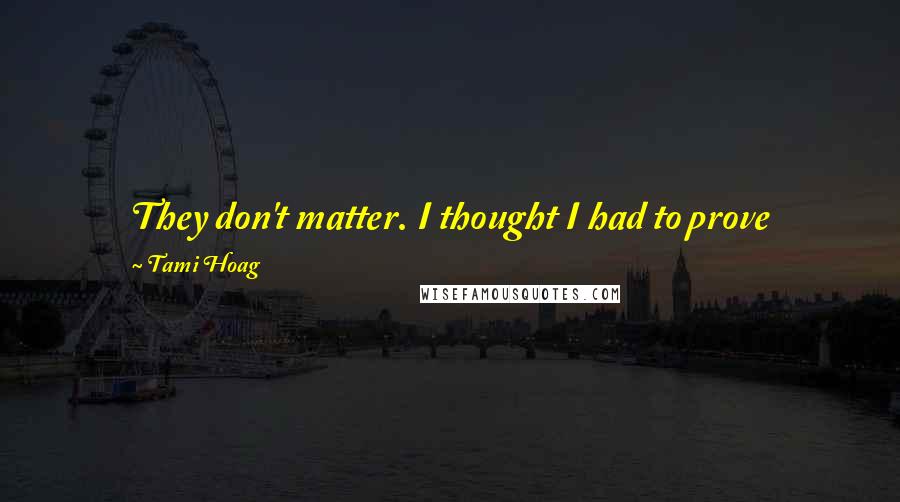 They don't matter. I thought I had to prove

~ Tami Hoag

WISEFAMOUSQUOTES.COM